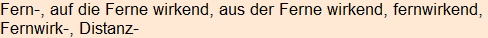 Fern-, auf die Ferne wirkend, aus der Ferne wirkend, fernwirkend, Fernwirk-, Distanz-